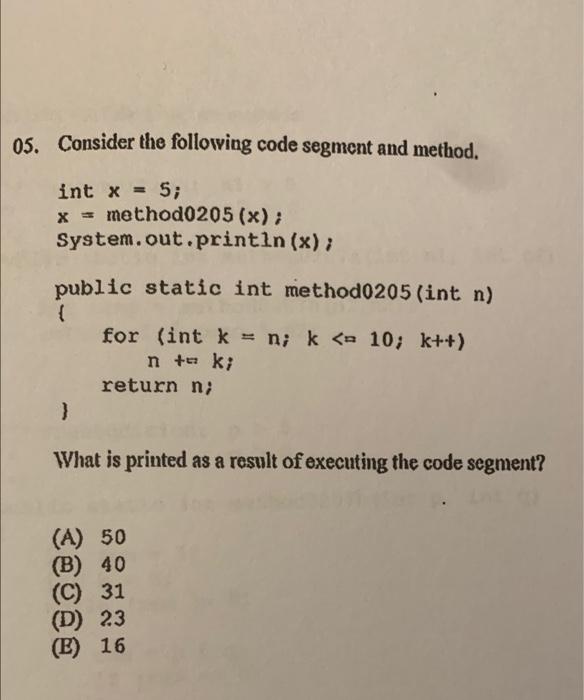 05. Consider the following code segment and method.

int x = 5;
x = method0205(x);
System.out.println(x);

public static int method0205(int n)
{
    for (int k = n; k <= 10; k++)
        n += k;
    return n;
}

What is printed as a result of executing the code segment?

(A) 50
(B) 40
(C) 31
(D) 23
(E) 16